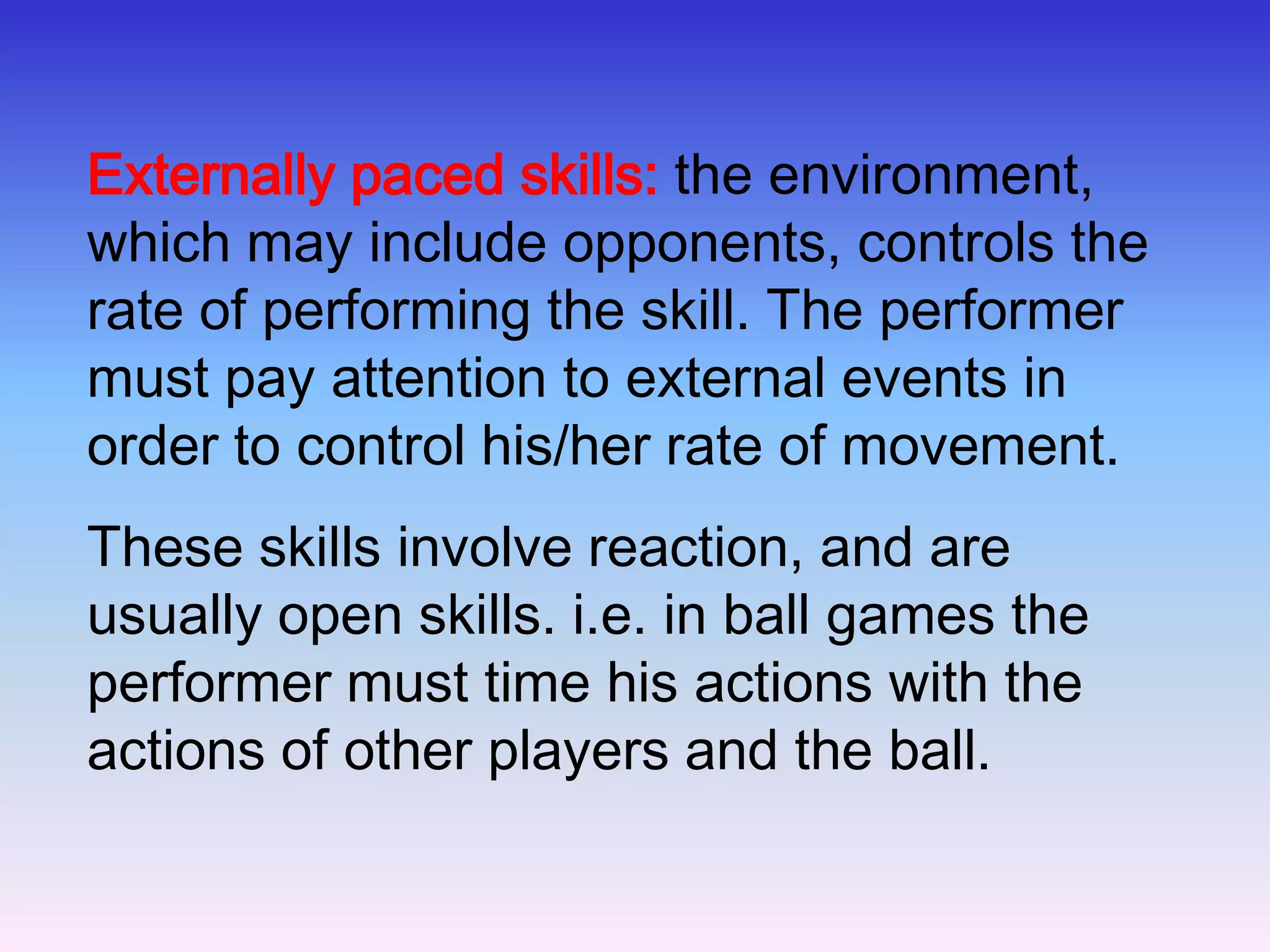 Externally paced skills: the environment, which may include opponents, controls the rate of performing the skill. The performer must pay attention to external events in order to control his/her rate of movement.

These skills involve reaction, and are usually open skills. i.e. in ball games the performer must time his actions with the actions of other players and the ball.